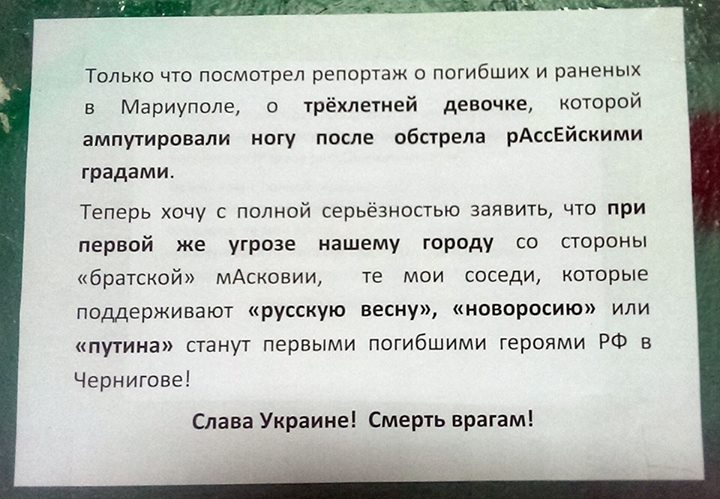 Только что посмотрел репортаж о погибших и раненых в Мариуполе, о трёхлетней девочке, которой ампутировали ногу после обстрела рАссЕйскими градами.

Теперь хочу с полной серьёзностью заявить, что при первой же угрозе нашему городу со стороны «братской» мАсковии, те мои соседи, которые поддерживают «русскую весну», «новоросию» или «путина» станут первыми погибшими героями РФ в Чернигове!

Слава Украине! Смерть врагам!